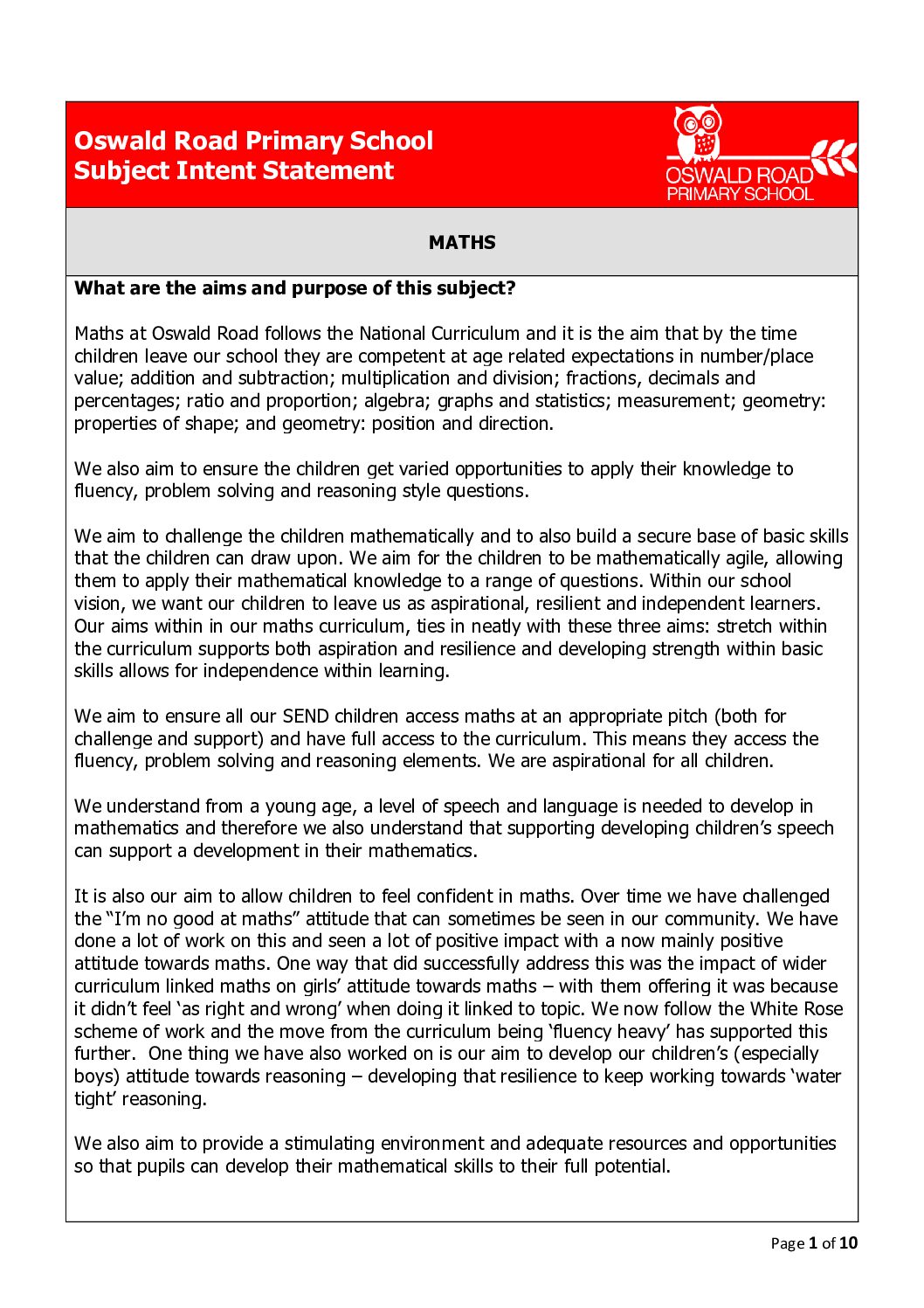 Oswald Road Primary School
Subject Intent Statement

OSWALD ROAD
PRIMARY SCHOOL

MATHS

What are the aims and purpose of this subject?

Maths at Oswald Road follows the National Curriculum and it is the aim that by the time children leave our school they are competent at age related expectations in number/place value; addition and subtraction; multiplication and division; fractions, decimals and percentages; ratio and proportion; algebra; graphs and statistics; measurement; geometry: properties of shape; and geometry: position and direction.

We also aim to ensure the children get varied opportunities to apply their knowledge to fluency, problem solving and reasoning style questions.

We aim to challenge the children mathematically and to also build a secure base of basic skills that the children can draw upon. We aim for the children to be mathematically agile, allowing them to apply their mathematical knowledge to a range of questions. Within our school vision, we want our children to leave us as aspirational, resilient and independent learners. Our aims within in our maths curriculum, ties in neatly with these three aims: stretch within the curriculum supports both aspiration and resilience and developing strength within basic skills allows for independence within learning.

We aim to ensure all our SEND children access maths at an appropriate pitch (both for challenge and support) and have full access to the curriculum. This means they access the fluency, problem solving and reasoning elements. We are aspirational for all children.

We understand from a young age, a level of speech and language is needed to develop in mathematics and therefore we also understand that supporting developing children's speech can support a development in their mathematics.

It is also our aim to allow children to feel confident in maths. Over time we have challenged the "I'm no good at maths" attitude that can sometimes be seen in our community. We have done a lot of work on this and seen a lot of positive impact with a now mainly positive attitude towards maths. One way that did successfully address this was the impact of wider curriculum linked maths on girls' attitude towards maths – with them offering it was because it didn't feel 'as right and wrong' when doing it linked to topic. We now follow the White Rose scheme of work and the move from the curriculum being 'fluency heavy' has supported this further. One thing we have also worked on is our aim to develop our children's (especially boys) attitude towards reasoning – developing that resilience to keep working towards 'water tight' reasoning.

We also aim to provide a stimulating environment and adequate resources and opportunities so that pupils can develop their mathematical skills to their full potential.

Page 1 of 10